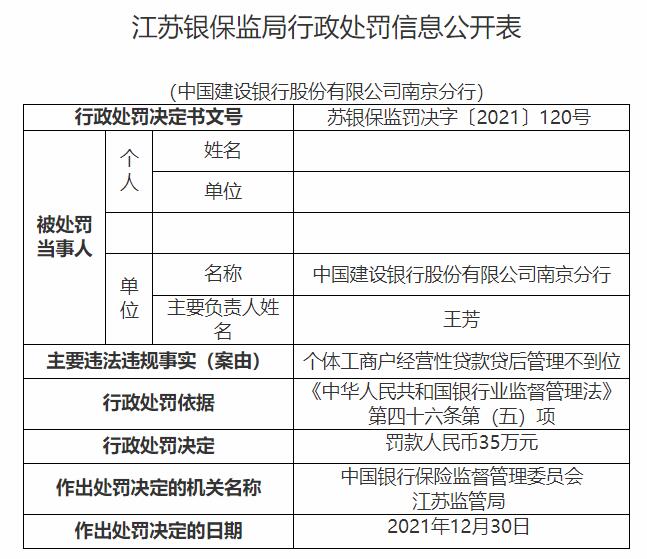 江苏银保监局行政处罚信息公开表

（中国建设银行股份有限公司南京分行）

| 行政处罚决定书文号 | | | 苏银保监罚决字〔2021〕120号 |
|---|---|---|---|
| 被处罚当事人 | 个人 | 姓名 | |
| | | 单位 | |
| | | | |
| | 单位 | 名称 | 中国建设银行股份有限公司南京分行 |
| | | 主要负责人姓名 | 王芳 |
| 主要违法违规事实（案由） | | | 个体工商户经营性贷款贷后管理不到位 |
| 行政处罚依据 | | | 《中华人民共和国银行业监督管理法》第四十六条第（五）项 |
| 行政处罚决定 | | | 罚款人民币35万元 |
| 作出处罚决定的机关名称 | | | 中国银行保险监督管理委员会江苏监管局 |
| 作出处罚决定的日期 | | | 2021年12月30日 |